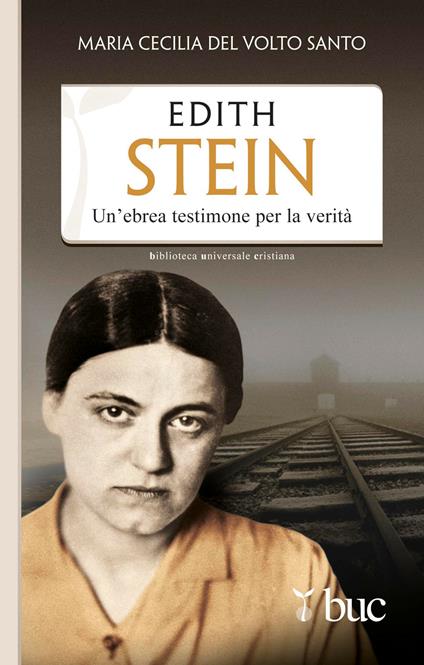 MARIA CECILIA DEL VOLTO SANTO

EDITH
STEIN
Un'ebrea testimone per la verità

biblioteca universale cristiana

buc